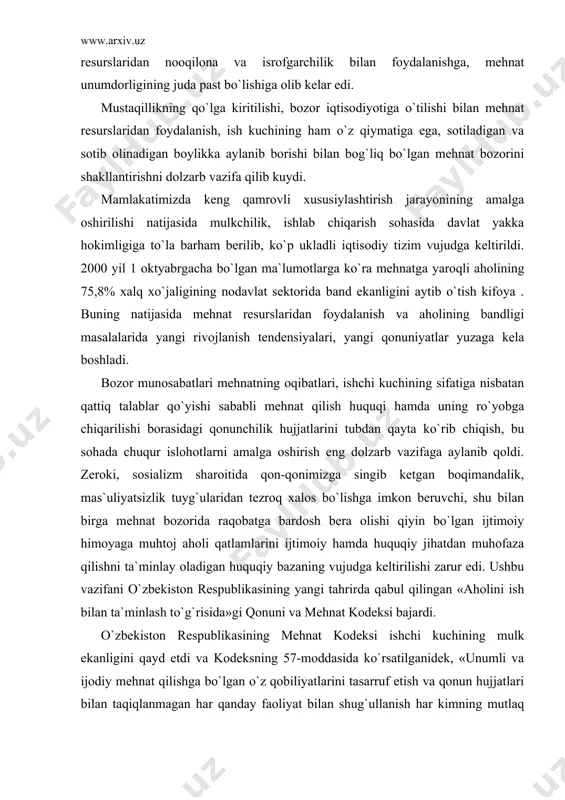 www.arxiv.uz

resurslaridan nooqilona va isrofgarchilik bilan foydalanishga, mehnat unumdorligining juda past bo`lishiga olib kelar edi.

Mustaqillikning qo`lga kiritilishi, bozor iqtisodiyotiga o`tilishi bilan mehnat resurslaridan foydalanish, ish kuchining ham o`z qiymatiga ega, sotiladigan va sotib olinadigan boylikka aylanib borishi bilan bog`liq bo`lgan mehnat bozorini shakllantirishni dolzarb vazifa qilib kuydi.

Mamlakatimizda keng qamrovli xususiylashtirish jarayonining amalga oshirilishi natijasida mulkchilik, ishlab chiqarish sohasida davlat yakka hokimligiga to`la barham berilib, ko`p ukladli iqtisodiy tizim vujudga keltirildi. 2000 yil 1 oktyabrgacha bo`lgan ma`lumotlarga ko`ra mehnatga yaroqli aholining 75,8% xalq xo`jaligining nodavlat sektorida band ekanligini aytib o`tish kifoya . Buning natijasida mehnat resurslaridan foydalanish va aholining bandligi masalalarida yangi rivojlanish tendensiyalari, yangi qonuniyatlar yuzaga kela boshladi.

Bozor munosabatlari mehnatning oqibatlari, ishchi kuchining sifatiga nisbatan qattiq talablar qo`yishi sababli mehnat qilish huquqi hamda uning ro`yobga chiqarilishi borasidagi qonunchilik hujjatlarini tubdan qayta ko`rib chiqish, bu sohada chuqur islohotlarni amalga oshirish eng dolzarb vazifaga aylanib qoldi. Zeroki, sosializm sharoitida qon-qonimizga singib ketgan boqimandalik, mas`uliyatsizlik tuyg`ularidan tezroq xalos bo`lishga imkon beruvchi, shu bilan birga mehnat bozorida raqobatga bardosh bera olishi qiyin bo`lgan ijtimoiy himoyaga muhtoj aholi qatlamlarini ijtimoiy hamda huquqiy jihatdan muhofaza qilishni ta`minlay oladigan huquqiy bazaning vujudga keltirilishi zarur edi. Ushbu vazifani O`zbekiston Respublikasining yangi tahrirda qabul qilingan «Aholini ish bilan ta`minlash to`g`risida»gi Qonuni va Mehnat Kodeksi bajardi.

O`zbekiston Respublikasining Mehnat Kodeksi ishchi kuchining mulk ekanligini qayd etdi va Kodeksning 57-moddasida ko`rsatilganidek, «Unumli va ijodiy mehnat qilishga bo`lgan o`z qobiliyatlarini tasarruf etish va qonun hujjatlari bilan taqiqlanmagan har qanday faoliyat bilan shug`ullanish har kimning mutlaq